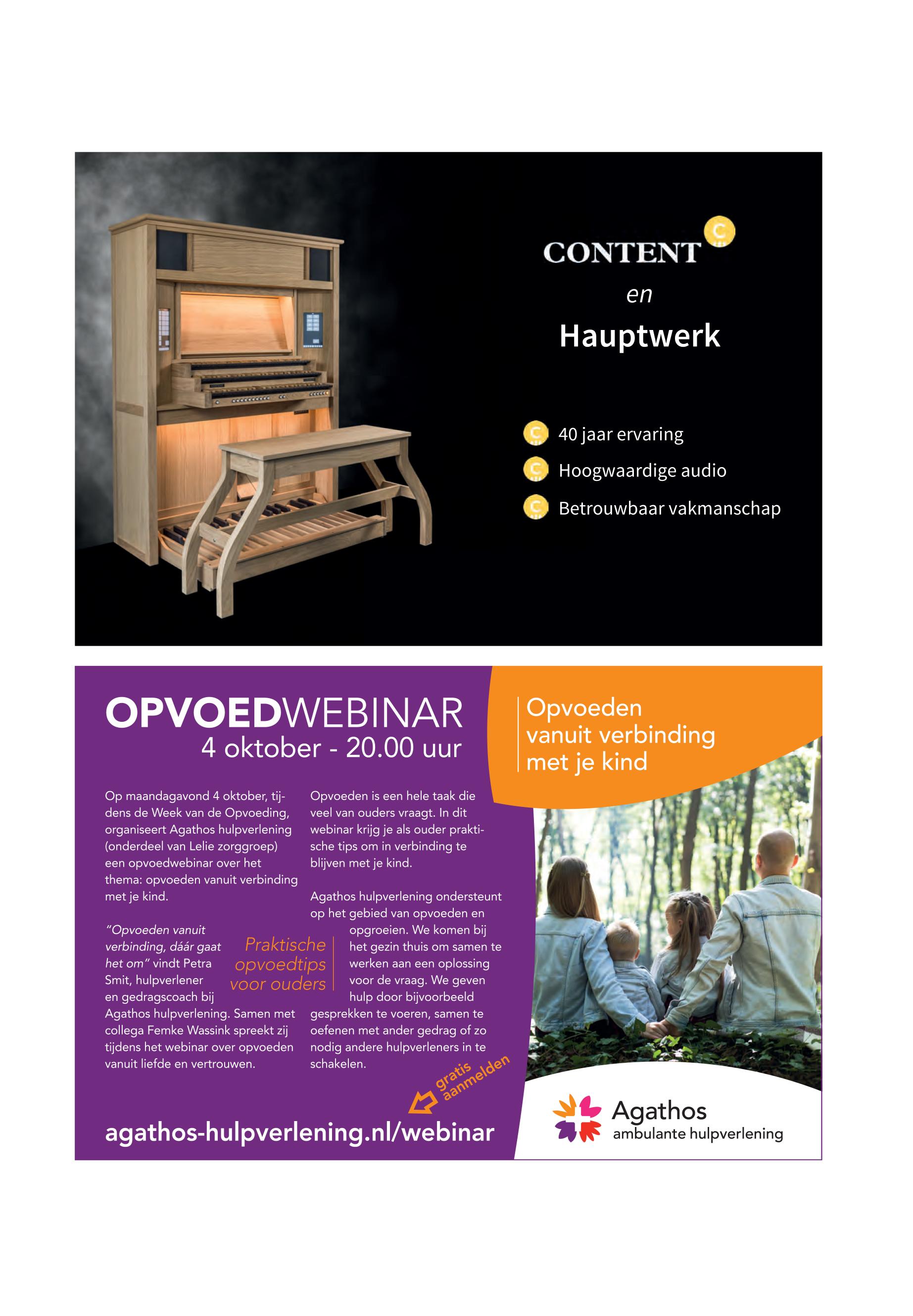 CONTENT

en

Hauptwerk

40 jaar ervaring

Hoogwaardige audio

Betrouwbaar vakmanschap

OPVOEDWEBINAR
4 oktober - 20.00 uur

Opvoeden vanuit verbinding met je kind

Op maandagavond 4 oktober, tijdens de Week van de Opvoeding, organiseert Agathos hulpverlening (onderdeel van Lelie zorggroep) een opvoedwebinar over het thema: opvoeden vanuit verbinding met je kind.

"Opvoeden vanuit verbinding, dáár gaat het om" vindt Petra Smit, hulpverlener en gedragscoach bij Agathos hulpverlening. Samen met collega Femke Wassink spreekt zij tijdens het webinar over opvoeden vanuit liefde en vertrouwen.

Praktische opvoedtips voor ouders

Opvoeden is een hele taak die veel van ouders vraagt. In dit webinar krijg je als ouder praktische tips om in verbinding te blijven met je kind.

Agathos hulpverlening ondersteunt op het gebied van opvoeden en opgroeien. We komen bij het gezin thuis om samen te werken aan een oplossing voor de vraag. We geven hulp door bijvoorbeeld gesprekken te voeren, samen te oefenen met ander gedrag of zo nodig andere hulpverleners in te schakelen.

gratis aanmelden

agathos-hulpverlening.nl/webinar

Agathos
ambulante hulpverlening